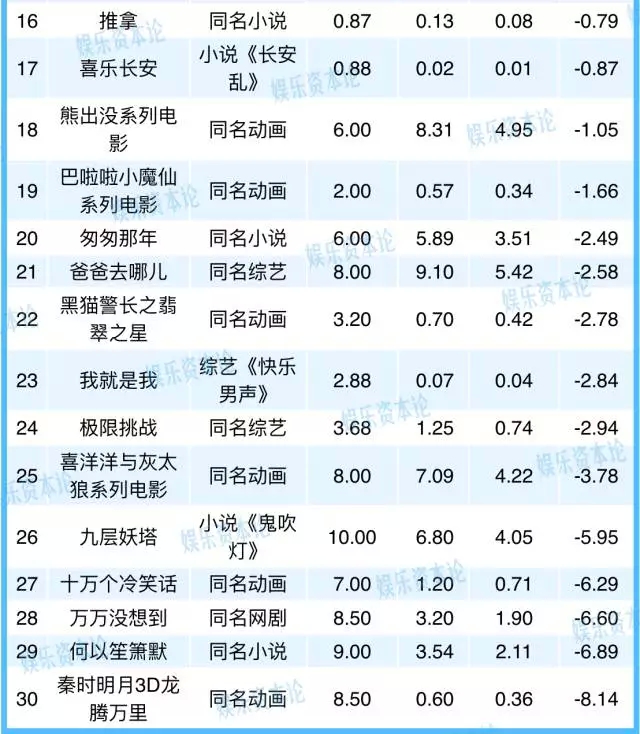 | 16 | 推拿 | 同名小说 | 0.87 | 0.13 | 0.08 | -0.79 |
|---|---|---|---|---|---|---|
| 17 | 喜乐长安 | 小说《长安乱》 | 0.88 | 0.02 | 0.01 | -0.87 |
| 18 | 熊出没系列电影 | 同名动画 | 6.00 | 8.31 | 4.95 | -1.05 |
| 19 | 巴啦啦小魔仙系列电影 | 同名动画 | 2.00 | 0.57 | 0.34 | -1.66 |
| 20 | 匆匆那年 | 同名小说 | 6.00 | 5.89 | 3.51 | -2.49 |
| 21 | 爸爸去哪儿 | 同名综艺 | 8.00 | 9.10 | 5.42 | -2.58 |
| 22 | 黑猫警长之翡翠之星 | 同名动画 | 3.20 | 0.70 | 0.42 | -2.78 |
| 23 | 我就是我 | 综艺《快乐男声》 | 2.88 | 0.07 | 0.04 | -2.84 |
| 24 | 极限挑战 | 同名综艺 | 3.68 | 1.25 | 0.74 | -2.94 |
| 25 | 喜洋洋与灰太狼系列电影 | 同名动画 | 8.00 | 7.09 | 4.22 | -3.78 |
| 26 | 九层妖塔 | 小说《鬼吹灯》 | 10.00 | 6.80 | 4.05 | -5.95 |
| 27 | 十万个冷笑话 | 同名动画 | 7.00 | 1.20 | 0.71 | -6.29 |
| 28 | 万万没想到 | 同名网剧 | 8.50 | 3.20 | 1.90 | -6.60 |
| 29 | 何以笙箫默 | 同名小说 | 9.00 | 3.54 | 2.11 | -6.89 |
| 30 | 秦时明月3D龙腾万里 | 同名动画 | 8.50 | 0.60 | 0.36 | -8.14 |

娱乐资本论